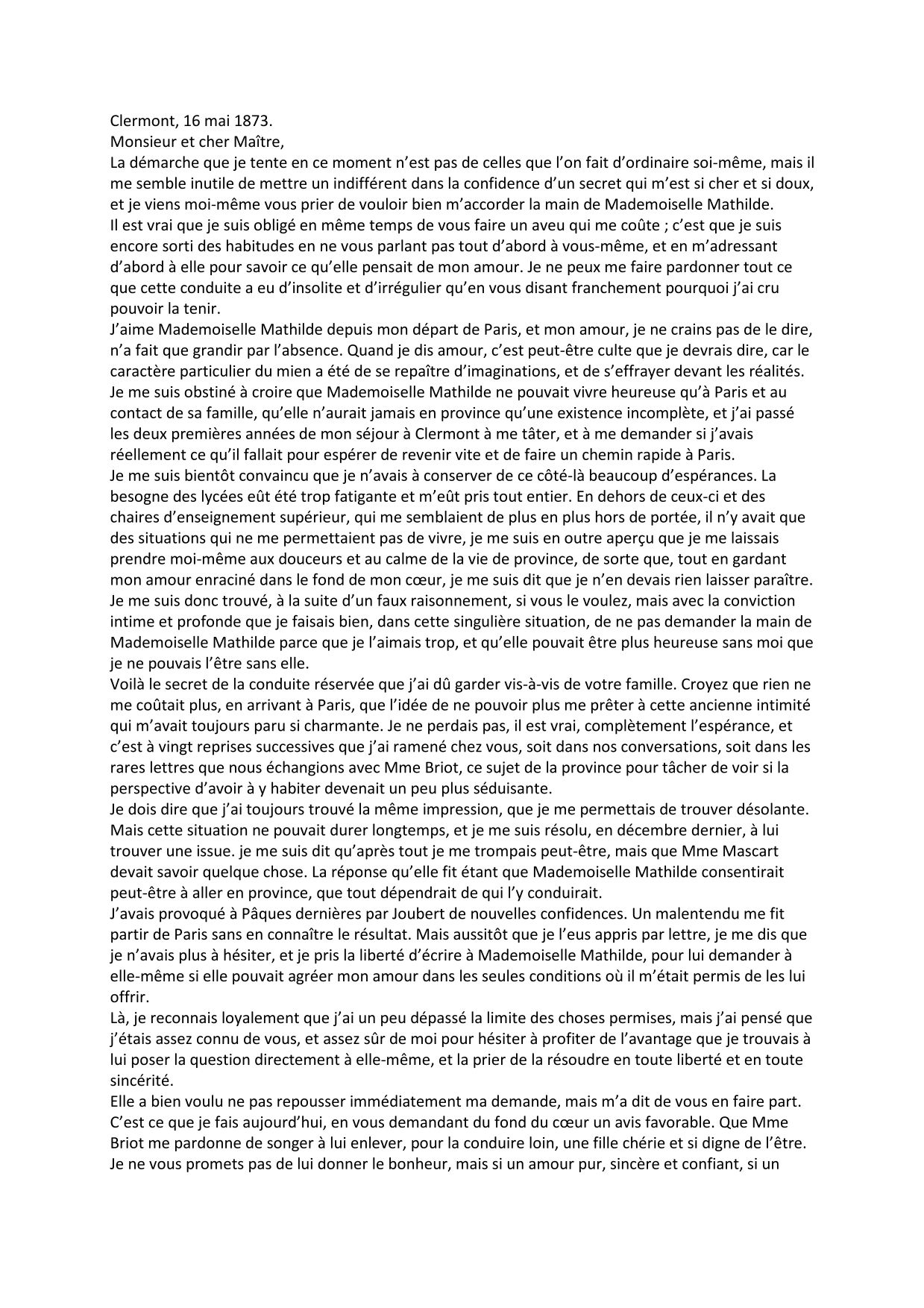 Clermont, 16 mai 1873.
Monsieur et cher Maître,
La démarche que je tente en ce moment n'est pas de celles que l'on fait d'ordinaire soi-même, mais il me semble inutile de mettre un indifférent dans la confidence d'un secret qui m'est si cher et si doux, et je viens moi-même vous prier de vouloir bien m'accorder la main de Mademoiselle Mathilde.
Il est vrai que je suis obligé en même temps de vous faire un aveu qui me coûte ; c'est que je suis encore sorti des habitudes en ne vous parlant pas tout d'abord à vous-même, et en m'adressant d'abord à elle pour savoir ce qu'elle pensait de mon amour. Je ne peux me faire pardonner tout ce que cette conduite a eu d'insolite et d'irrégulier qu'en vous disant franchement pourquoi j'ai cru pouvoir la tenir.
J'aime Mademoiselle Mathilde depuis mon départ de Paris, et mon amour, je ne crains pas de le dire, n'a fait que grandir par l'absence. Quand je dis amour, c'est peut-être culte que je devrais dire, car le caractère particulier du mien a été de se repaître d'imaginations, et de s'effrayer devant les réalités. Je me suis obstiné à croire que Mademoiselle Mathilde ne pouvait vivre heureuse qu'à Paris et au contact de sa famille, qu'elle n'aurait jamais en province qu'une existence incomplète, et j'ai passé les deux premières années de mon séjour à Clermont à me tâter, et à me demander si j'avais réellement ce qu'il fallait pour espérer de revenir vite et de faire un chemin rapide à Paris.
Je me suis bientôt convaincu que je n'avais à conserver de ce côté-là beaucoup d'espérances. La besogne des lycées eût été trop fatigante et m'eût pris tout entier. En dehors de ceux-ci et des chaires d'enseignement supérieur, qui me semblaient de plus en plus hors de portée, il n'y avait que des situations qui ne me permettaient pas de vivre, je me suis en outre aperçu que je me laissais prendre moi-même aux douceurs et au calme de la vie de province, de sorte que, tout en gardant mon amour enraciné dans le fond de mon cœur, je me suis dit que je n'en devais rien laisser paraître. Je me suis donc trouvé, à la suite d'un faux raisonnement, si vous le voulez, mais avec la conviction intime et profonde que je faisais bien, dans cette singulière situation, de ne pas demander la main de Mademoiselle Mathilde parce que je l'aimais trop, et qu'elle pouvait être plus heureuse sans moi que je ne pouvais l'être sans elle.
Voilà le secret de la conduite réservée que j'ai dû garder vis-à-vis de votre famille. Croyez que rien ne me coûtait plus, en arrivant à Paris, que l'idée de ne pouvoir plus me prêter à cette ancienne intimité qui m'avait toujours paru si charmante. Je ne perdais pas, il est vrai, complètement l'espérance, et c'est à vingt reprises successives que j'ai ramené chez vous, soit dans nos conversations, soit dans les rares lettres que nous échangions avec Mme Briot, ce sujet de la province pour tâcher de voir si la perspective d'avoir à y habiter devenait un peu plus séduisante.
Je dois dire que j'ai toujours trouvé la même impression, que je me permettais de trouver désolante. Mais cette situation ne pouvait durer longtemps, et je me suis résolu, en décembre dernier, à lui trouver une issue. je me suis dit qu'après tout je me trompais peut-être, mais que Mme Mascart devait savoir quelque chose. La réponse qu'elle fit étant que Mademoiselle Mathilde consentirait peut-être à aller en province, que tout dépendrait de qui l'y conduirait.
J'avais provoqué à Pâques dernières par Joubert de nouvelles confidences. Un malentendu me fit partir de Paris sans en connaître le résultat. Mais aussitôt que je l'eus appris par lettre, je me dis que je n'avais plus à hésiter, et je pris la liberté d'écrire à Mademoiselle Mathilde, pour lui demander à elle-même si elle pouvait agréer mon amour dans les seules conditions où il m'était permis de les lui offrir.
Là, je reconnais loyalement que j'ai un peu dépassé la limite des choses permises, mais j'ai pensé que j'étais assez connu de vous, et assez sûr de moi pour hésiter à profiter de l'avantage que je trouvais à lui poser la question directement à elle-même, et la prier de la résoudre en toute liberté et en toute sincérité.
Elle a bien voulu ne pas repousser immédiatement ma demande, mais m'a dit de vous en faire part. C'est ce que je fais aujourd'hui, en vous demandant du fond du cœur un avis favorable. Que Mme Briot me pardonne de songer à lui enlever, pour la conduire loin, une fille chérie et si digne de l'être. Je ne vous promets pas de lui donner le bonheur, mais si un amour pur, sincère et confiant, si un